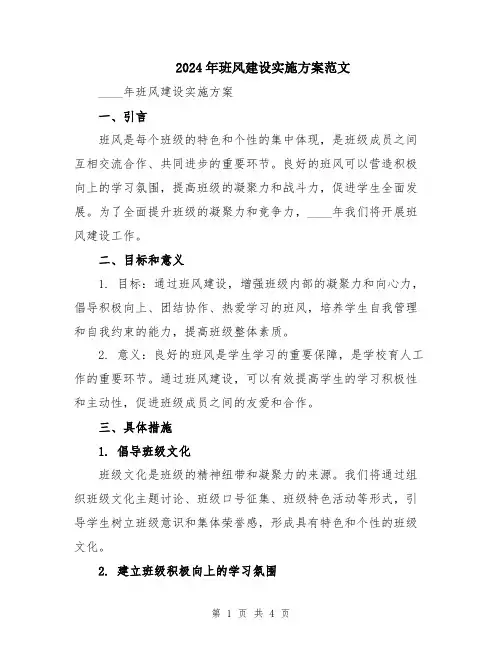 2024年班风建设实施方案范文

____年班风建设实施方案

一、引言

班风是每个班级的特色和个性的集中体现，是班级成员之间互相交流合作、共同进步的重要环节。良好的班风可以营造积极向上的学习氛围，提高班级的凝聚力和战斗力，促进学生全面发展。为了全面提升班级的凝聚力和竞争力，____年我们将开展班风建设工作。

二、目标和意义

1. 目标：通过班风建设，增强班级内部的凝聚力和向心力，倡导积极向上、团结协作、热爱学习的班风，培养学生自我管理和自我约束的能力，提高班级整体素质。

2. 意义：良好的班风是学生学习的重要保障，是学校育人工作的重要环节。通过班风建设，可以有效提高学生的学习积极性和主动性，促进班级成员之间的友爱和合作。

三、具体措施

1. 倡导班级文化

班级文化是班级的精神纽带和凝聚力的来源。我们将通过组织班级文化主题讨论、班级口号征集、班级特色活动等形式，引导学生树立班级意识和集体荣誉感，形成具有特色和个性的班级文化。

2. 建立班级积极向上的学习氛围

第 1 页 共 4 页